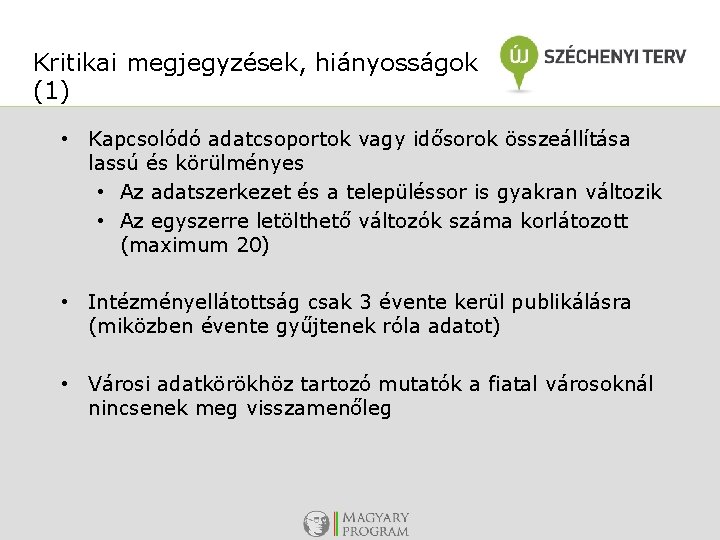 Kritikai megjegyzések, hiányosságok (1)

ÚJ SZÉCHENYI TERV

• Kapcsolódó adatcsoportok vagy idősorok összeállítása lassú és körülményes
• Az adatszerkezet és a településsor is gyakran változik
• Az egyszerre letölthető változók száma korlátozott (maximum 20)

• Intézményellátottság csak 3 évente kerül publikálásra (miközben évente gyűjtenek róla adatot)

• Városi adatkörökhöz tartozó mutatók a fiatal városoknál nincsenek meg visszamenőleg

MAGYARY PROGRAM